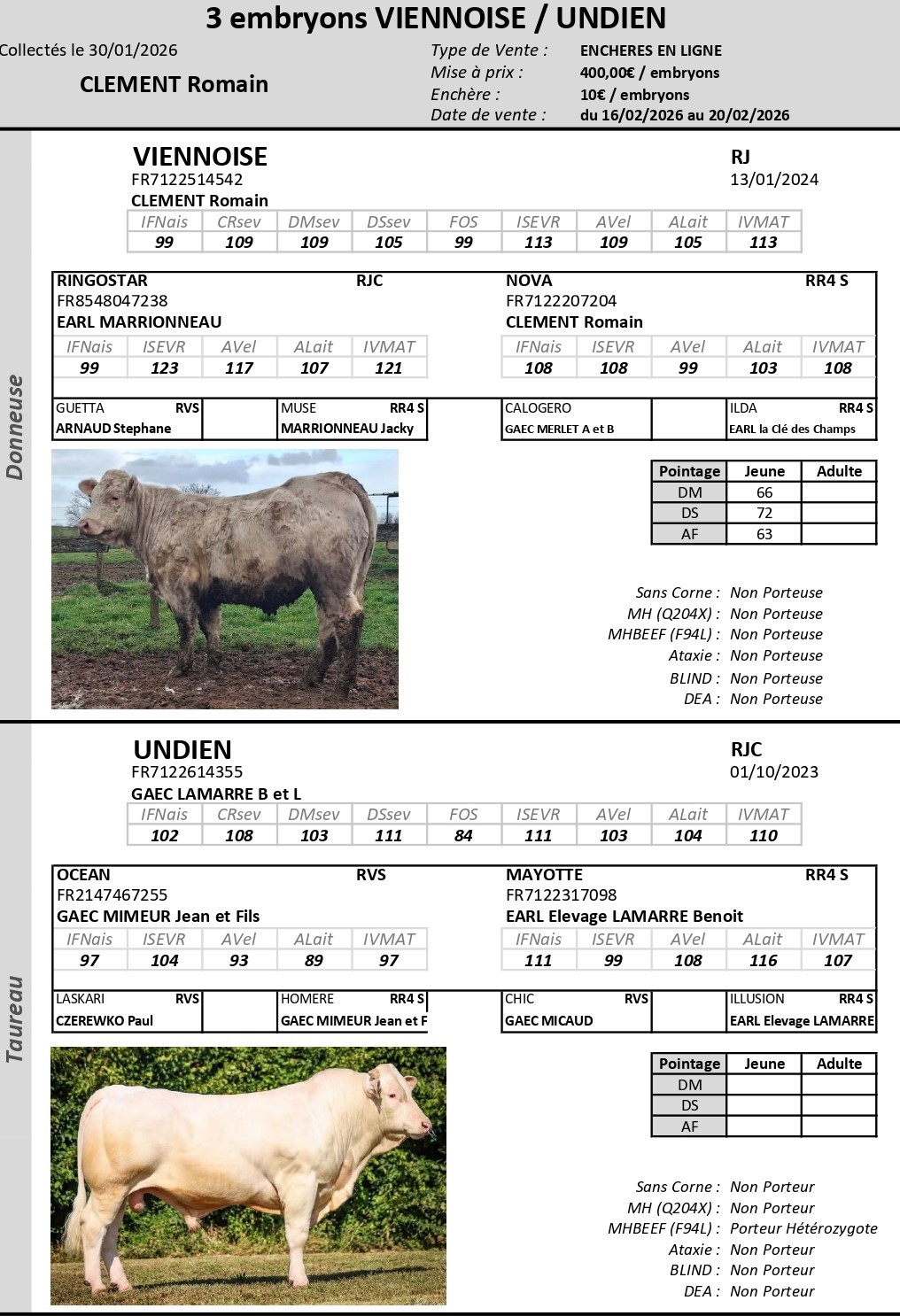 3 embryons VIENNOISE / UNDIEN

Collectés le 30/01/2026

CLEMENT Romain

Type de Vente : ENCHERES EN LIGNE
Mise à prix : 400,00€ / embryons
Enchère : 10€ / embryons
Date de vente : du 16/02/2026 au 20/02/2026

Donneuse

VIENNOISE
FR7122514542
CLEMENT Romain

RJ
13/01/2024

| IFNais | CRsev | DMsev | DSsev | FOS | ISEVR | AVel | ALait | IVMAT |
|---|---|---|---|---|---|---|---|---|
| 99 | 109 | 109 | 105 | 99 | 113 | 109 | 105 | 113 |

RINGOSTAR RJC
FR8548047238
EARL MARRIONNEAU

| IFNais | ISEVR | AVel | ALait | IVMAT |
|---|---|---|---|---|
| 99 | 123 | 117 | 107 | 121 |

NOVA RR4 S
FR7122207204
CLEMENT Romain

| IFNais | ISEVR | AVel | ALait | IVMAT |
|---|---|---|---|---|
| 108 | 108 | 99 | 103 | 108 |

GUETTA RVS
ARNAUD Stephane

MUSE RR4 S
MARRIONNEAU Jacky

CALOGERO
GAEC MERLET A et B

ILDA RR4 S
EARL la Clé des Champs

| Pointage | Jeune | Adulte |
|---|---|---|
| DM | 66 | |
| DS | 72 | |
| AF | 63 | |

Sans Corne : Non Porteuse
MH (Q204X) : Non Porteuse
MHBEEF (F94L) : Non Porteuse
Ataxie : Non Porteuse
BLIND : Non Porteuse
DEA : Non Porteuse

Taureau

UNDIEN
FR7122614355
GAEC LAMARRE B et L

RJC
01/10/2023

| IFNais | CRsev | DMsev | DSsev | FOS | ISEVR | AVel | ALait | IVMAT |
|---|---|---|---|---|---|---|---|---|
| 102 | 108 | 103 | 111 | 84 | 111 | 103 | 104 | 110 |

OCEAN RVS
FR2147467255
GAEC MIMEUR Jean et Fils

| IFNais | ISEVR | AVel | ALait | IVMAT |
|---|---|---|---|---|
| 97 | 104 | 93 | 89 | 97 |

MAYOTTE RR4 S
FR7122317098
EARL Elevage LAMARRE Benoit

| IFNais | ISEVR | AVel | ALait | IVMAT |
|---|---|---|---|---|
| 111 | 99 | 108 | 116 | 107 |

LASKARI RVS
CZEREWKO Paul

HOMERE RR4 S
GAEC MIMEUR Jean et F

CHIC RVS
GAEC MICAUD

ILLUSION RR4 S
EARL Elevage LAMARRE

| Pointage | Jeune | Adulte |
|---|---|---|
| DM | | |
| DS | | |
| AF | | |

Sans Corne : Non Porteur
MH (Q204X) : Non Porteur
MHBEEF (F94L) : Porteur Hétérozygote
Ataxie : Non Porteur
BLIND : Non Porteur
DEA : Non Porteur